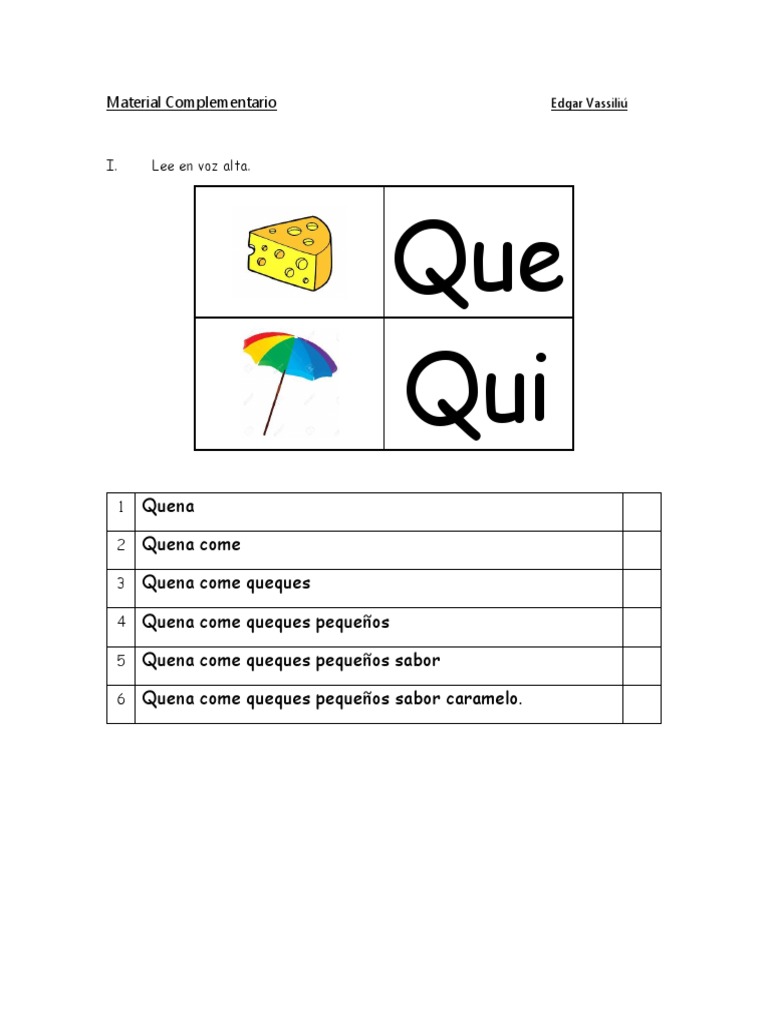 Material Complementario Edgar Vassiliú

I. Lee en voz alta.

Que

Qui

| 1 | Quena | |
|---|---|---|
| 2 | Quena come | |
| 3 | Quena come queques | |
| 4 | Quena come queques pequeños | |
| 5 | Quena come queques pequeños sabor | |
| 6 | Quena come queques pequeños sabor caramelo. | |